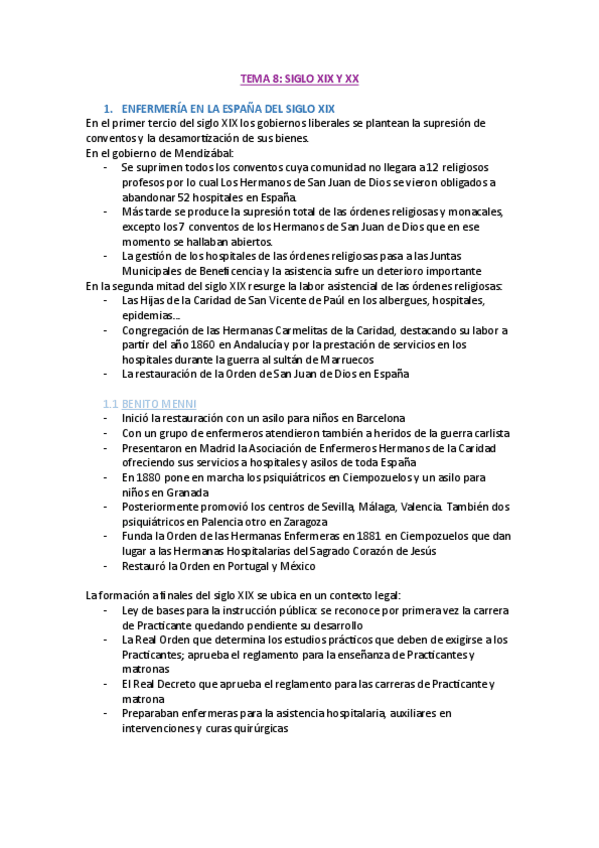 TEMA 8: SIGLO XIX Y XX

1. ENFERMERÍA EN LA ESPAÑA DEL SIGLO XIX

En el primer tercio del siglo XIX los gobiernos liberales se plantean la supresión de conventos y la desamortización de sus bienes.
En el gobierno de Mendizábal:
- Se suprimen todos los conventos cuya comunidad no llegara a 12 religiosos profesos por lo cual Los Hermanos de San Juan de Dios se vieron obligados a abandonar 52 hospitales en España.
- Más tarde se produce la supresión total de las órdenes religiosas y monacales, excepto los 7 conventos de los Hermanos de San Juan de Dios que en ese momento se hallaban abiertos.
- La gestión de los hospitales de las órdenes religiosas pasa a las Juntas Municipales de Beneficencia y la asistencia sufre un deterioro importante

En la segunda mitad del siglo XIX resurge la labor asistencial de las órdenes religiosas:
- Las Hijas de la Caridad de San Vicente de Paúl en los albergues, hospitales, epidemias...
- Congregación de las Hermanas Carmelitas de la Caridad, destacando su labor a partir del año 1860 en Andalucía y por la prestación de servicios en los hospitales durante la guerra al sultán de Marruecos
- La restauración de la Orden de San Juan de Dios en España

1.1 BENITO MENNI
- Inició la restauración con un asilo para niños en Barcelona
- Con un grupo de enfermeros atendieron también a heridos de la guerra carlista
- Presentaron en Madrid la Asociación de Enfermeros Hermanos de la Caridad ofreciendo sus servicios a hospitales y asilos de toda España
- En 1880 pone en marcha los psiquiátricos en Ciempozuelos y un asilo para niños en Granada
- Posteriormente promovió los centros de Sevilla, Málaga, Valencia. También dos psiquiátricos en Palencia otro en Zaragoza
- Funda la Orden de las Hermanas Enfermeras en 1881 en Ciempozuelos que dan lugar a las Hermanas Hospitalarias del Sagrado Corazón de Jesús
- Restauró la Orden en Portugal y México

La formación a finales del siglo XIX se ubica en un contexto legal:
- Ley de bases para la instrucción pública: se reconoce por primera vez la carrera de Practicante quedando pendiente su desarrollo
- La Real Orden que determina los estudios prácticos que deben de exigirse a los Practicantes; aprueba el reglamento para la enseñanza de Practicantes y matronas
- El Real Decreto que aprueba el reglamento para las carreras de Practicante y matrona
- Preparaban enfermeras para la asistencia hospitalaria, auxiliares en intervenciones y curas quirúrgicas